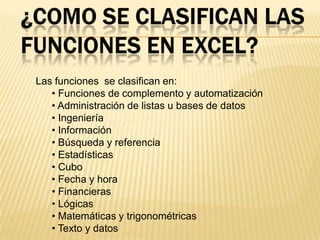 ¿COMO SE CLASIFICAN LAS FUNCIONES EN EXCEL?

Las funciones se clasifican en:
• Funciones de complemento y automatización
• Administración de listas u bases de datos
• Ingeniería
• Información
• Búsqueda y referencia
• Estadísticas
• Cubo
• Fecha y hora
• Financieras
• Lógicas
• Matemáticas y trigonométricas
• Texto y datos